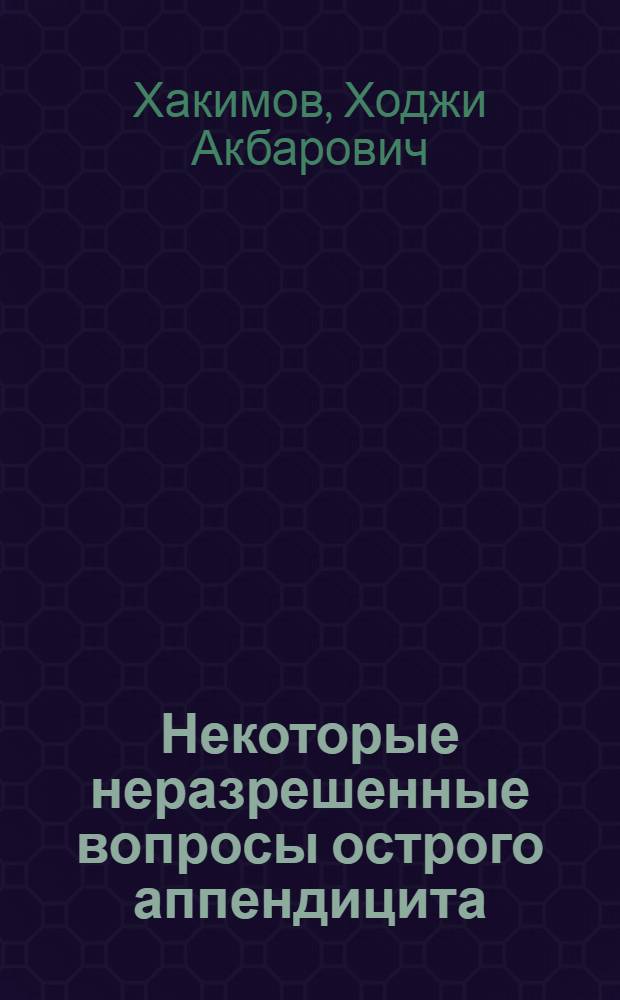 Хакимов, Ходжи Акбарович

Некоторые неразрешенные вопросы острого аппендицита